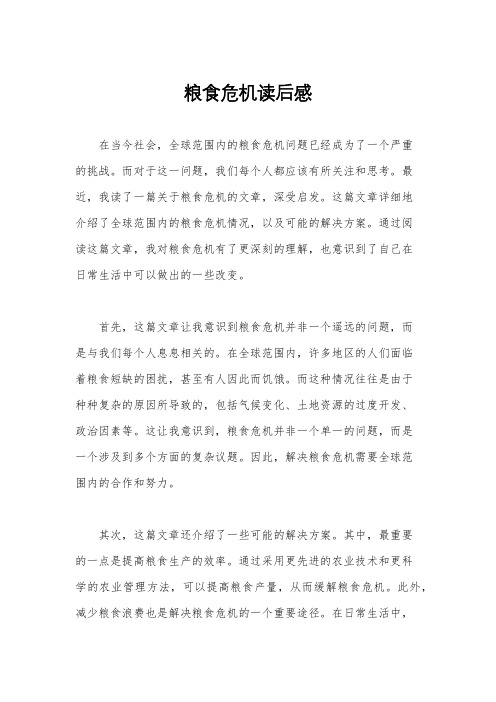 粮食危机读后感

在当今社会，全球范围内的粮食危机问题已经成为了一个严重的挑战。而对于这一问题，我们每个人都应该有所关注和思考。最近，我读了一篇关于粮食危机的文章，深受启发。这篇文章详细地介绍了全球范围内的粮食危机情况，以及可能的解决方案。通过阅读这篇文章，我对粮食危机有了更深刻的理解，也意识到了自己在日常生活中可以做出的一些改变。

首先，这篇文章让我意识到粮食危机并非一个遥远的问题，而是与我们每个人息息相关的。在全球范围内，许多地区的人们面临着粮食短缺的困扰，甚至有人因此而饥饿。而这种情况往往是由于种种复杂的原因所导致的，包括气候变化、土地资源的过度开发、政治因素等。这让我意识到，粮食危机并非一个单一的问题，而是一个涉及到多个方面的复杂议题。因此，解决粮食危机需要全球范围内的合作和努力。

其次，这篇文章还介绍了一些可能的解决方案。其中，最重要的一点是提高粮食生产的效率。通过采用更先进的农业技术和更科学的农业管理方法，可以提高粮食产量，从而缓解粮食危机。此外，减少粮食浪费也是解决粮食危机的一个重要途径。在日常生活中，